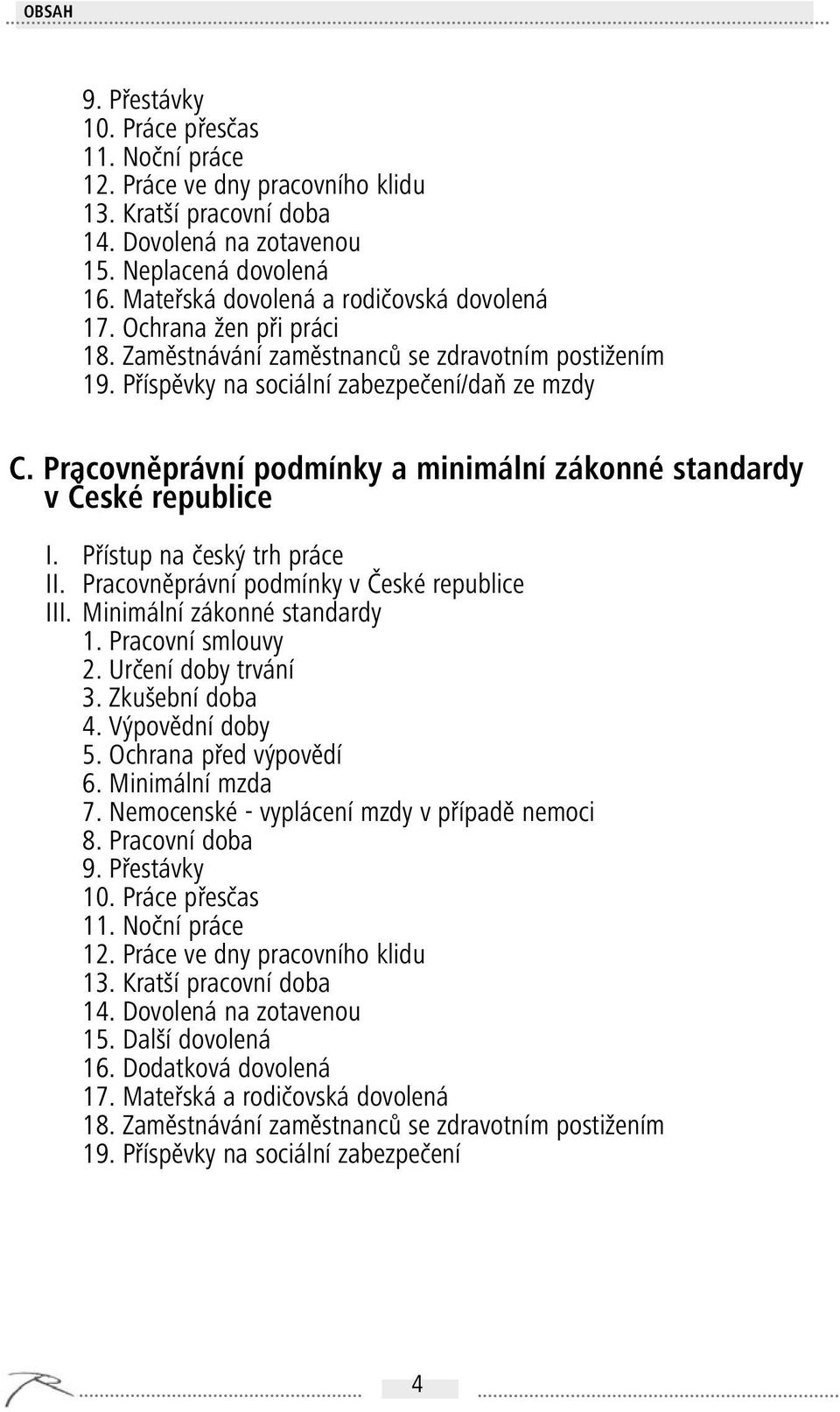 OBSAH

9. Přestávky
10. Práce přesčas
11. Noční práce
12. Práce ve dny pracovního klidu
13. Kratší pracovní doba
14. Dovolená na zotavenou
15. Neplacená dovolená
16. Mateřská dovolená a rodičovská dovolená
17. Ochrana žen při práci
18. Zaměstnávání zaměstnanců se zdravotním postižením
19. Příspěvky na sociální zabezpečení/daň ze mzdy

C. Pracovněprávní podmínky a minimální zákonné standardy v České republice

I. Přístup na český trh práce
II. Pracovněprávní podmínky v České republice
III. Minimální zákonné standardy
1. Pracovní smlouvy
2. Určení doby trvání
3. Zkušební doba
4. Výpovědní doby
5. Ochrana před výpovědí
6. Minimální mzda
7. Nemocenské - vyplácení mzdy v případě nemoci
8. Pracovní doba
9. Přestávky
10. Práce přesčas
11. Noční práce
12. Práce ve dny pracovního klidu
13. Kratší pracovní doba
14. Dovolená na zotavenou
15. Další dovolená
16. Dodatková dovolená
17. Mateřská a rodičovská dovolená
18. Zaměstnávání zaměstnanců se zdravotním postižením
19. Příspěvky na sociální zabezpečení

4